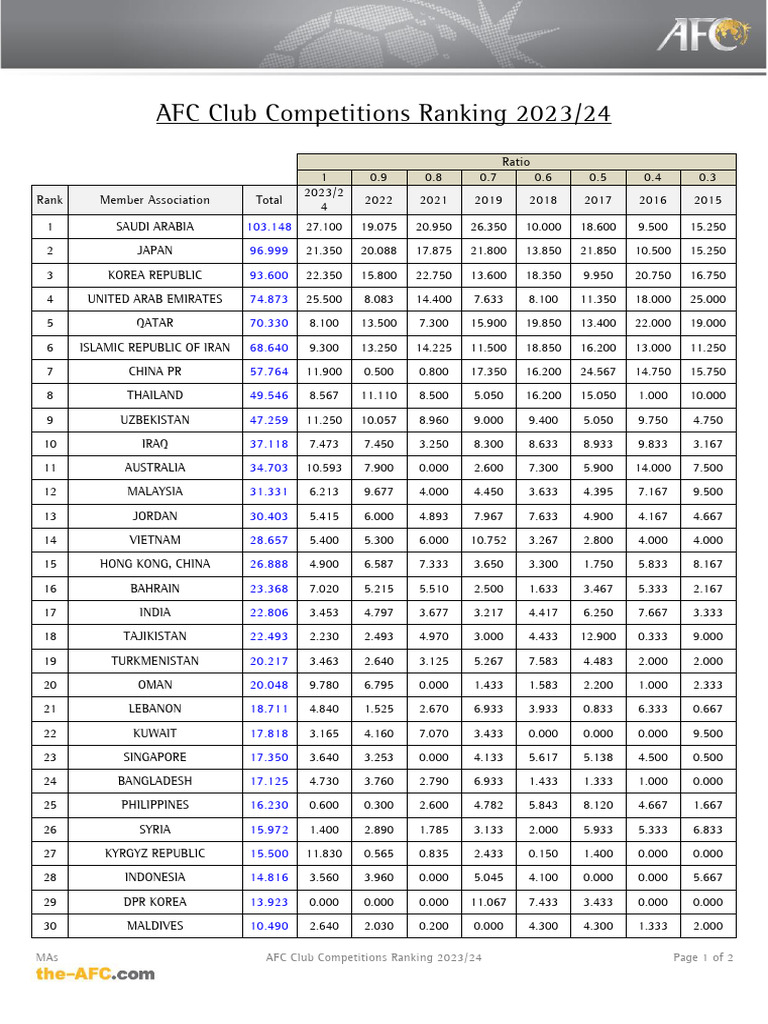 AFC

AFC Club Competitions Ranking 2023/24

| | | | Ratio | | | | | | | |
|---|---|---|---|---|---|---|---|---|---|---|
| | | | 1 | 0.9 | 0.8 | 0.7 | 0.6 | 0.5 | 0.4 | 0.3 |
| Rank | Member Association | Total | 2023/24 | 2022 | 2021 | 2019 | 2018 | 2017 | 2016 | 2015 |
| 1 | SAUDI ARABIA | 103.148 | 27.100 | 19.075 | 20.950 | 26.350 | 10.000 | 18.600 | 9.500 | 15.250 |
| 2 | JAPAN | 96.999 | 21.350 | 20.088 | 17.875 | 21.800 | 13.850 | 21.850 | 10.500 | 15.250 |
| 3 | KOREA REPUBLIC | 93.600 | 22.350 | 15.800 | 22.750 | 13.600 | 18.350 | 9.950 | 20.750 | 16.750 |
| 4 | UNITED ARAB EMIRATES | 74.873 | 25.500 | 8.083 | 14.400 | 7.633 | 8.100 | 11.350 | 18.000 | 25.000 |
| 5 | QATAR | 70.330 | 8.100 | 13.500 | 7.300 | 15.900 | 19.850 | 13.400 | 22.000 | 19.000 |
| 6 | ISLAMIC REPUBLIC OF IRAN | 68.640 | 9.300 | 13.250 | 14.225 | 11.500 | 18.850 | 16.200 | 13.000 | 11.250 |
| 7 | CHINA PR | 57.764 | 11.900 | 0.500 | 0.800 | 17.350 | 16.200 | 24.567 | 14.750 | 15.750 |
| 8 | THAILAND | 49.546 | 8.567 | 11.110 | 8.500 | 5.050 | 16.200 | 15.050 | 1.000 | 10.000 |
| 9 | UZBEKISTAN | 47.259 | 11.250 | 10.057 | 8.960 | 9.000 | 9.400 | 5.050 | 9.750 | 4.750 |
| 10 | IRAQ | 37.118 | 7.473 | 7.450 | 3.250 | 8.300 | 8.633 | 8.933 | 9.833 | 3.167 |
| 11 | AUSTRALIA | 34.703 | 10.593 | 7.900 | 0.000 | 2.600 | 7.300 | 5.900 | 14.000 | 7.500 |
| 12 | MALAYSIA | 31.331 | 6.213 | 9.677 | 4.000 | 4.450 | 3.633 | 4.395 | 7.167 | 9.500 |
| 13 | JORDAN | 30.403 | 5.415 | 6.000 | 4.893 | 7.967 | 7.633 | 4.900 | 4.167 | 4.667 |
| 14 | VIETNAM | 28.657 | 5.400 | 5.300 | 6.000 | 10.752 | 3.267 | 2.800 | 4.000 | 4.000 |
| 15 | HONG KONG, CHINA | 26.888 | 4.900 | 6.587 | 7.333 | 3.650 | 3.300 | 1.750 | 5.833 | 8.167 |
| 16 | BAHRAIN | 23.368 | 7.020 | 5.215 | 5.510 | 2.500 | 1.633 | 3.467 | 5.333 | 2.167 |
| 17 | INDIA | 22.806 | 3.453 | 4.797 | 3.677 | 3.217 | 4.417 | 6.250 | 7.667 | 3.333 |
| 18 | TAJIKISTAN | 22.493 | 2.230 | 2.493 | 4.970 | 3.000 | 4.433 | 12.900 | 0.333 | 9.000 |
| 19 | TURKMENISTAN | 20.217 | 3.463 | 2.640 | 3.125 | 5.267 | 7.583 | 4.483 | 2.000 | 2.000 |
| 20 | OMAN | 20.048 | 9.780 | 6.795 | 0.000 | 1.433 | 1.583 | 2.200 | 1.000 | 2.333 |
| 21 | LEBANON | 18.711 | 4.840 | 1.525 | 2.670 | 6.933 | 3.933 | 0.833 | 6.333 | 0.667 |
| 22 | KUWAIT | 17.818 | 3.165 | 4.160 | 7.070 | 3.433 | 0.000 | 0.000 | 0.000 | 9.500 |
| 23 | SINGAPORE | 17.350 | 3.640 | 3.253 | 0.000 | 4.133 | 5.617 | 5.138 | 4.500 | 0.500 |
| 24 | BANGLADESH | 17.125 | 4.730 | 3.760 | 2.790 | 6.933 | 1.433 | 1.333 | 1.000 | 0.000 |
| 25 | PHILIPPINES | 16.230 | 0.600 | 0.300 | 2.600 | 4.782 | 5.843 | 8.120 | 4.667 | 1.667 |
| 26 | SYRIA | 15.972 | 1.400 | 2.890 | 1.785 | 3.133 | 2.000 | 5.933 | 5.333 | 6.833 |
| 27 | KYRGYZ REPUBLIC | 15.500 | 11.830 | 0.565 | 0.835 | 2.433 | 0.150 | 1.400 | 0.000 | 0.000 |
| 28 | INDONESIA | 14.816 | 3.560 | 3.960 | 0.000 | 5.045 | 4.100 | 0.000 | 0.000 | 5.667 |
| 29 | DPR KOREA | 13.923 | 0.000 | 0.000 | 0.000 | 11.067 | 7.433 | 3.433 | 0.000 | 0.000 |
| 30 | MALDIVES | 10.490 | 2.640 | 2.030 | 0.200 | 0.000 | 4.300 | 4.300 | 1.333 | 2.000 |

MAs
the-AFC.com
AFC Club Competitions Ranking 2023/24
Page 1 of 2